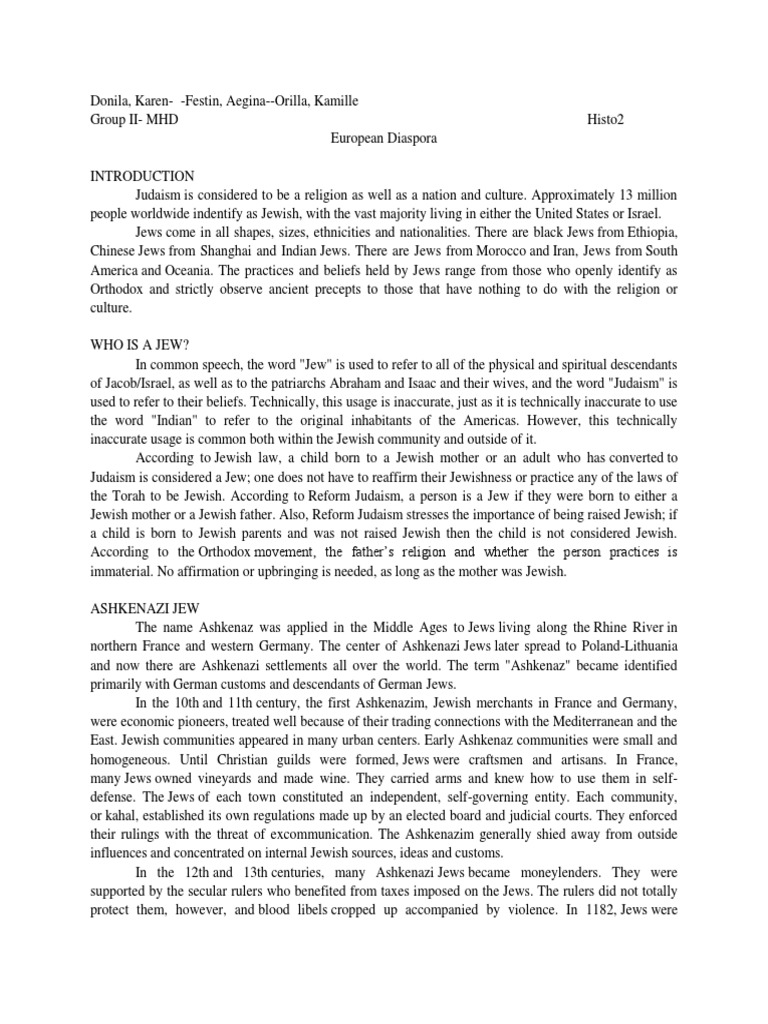 Donila, Karen- -Festin, Aegina--Orilla, Kamille
Group II- MHD Histo2
European Diaspora

INTRODUCTION

Judaism is considered to be a religion as well as a nation and culture. Approximately 13 million people worldwide indentify as Jewish, with the vast majority living in either the United States or Israel.

Jews come in all shapes, sizes, ethnicities and nationalities. There are black Jews from Ethiopia, Chinese Jews from Shanghai and Indian Jews. There are Jews from Morocco and Iran, Jews from South America and Oceania. The practices and beliefs held by Jews range from those who openly identify as Orthodox and strictly observe ancient precepts to those that have nothing to do with the religion or culture.

WHO IS A JEW?

In common speech, the word "Jew" is used to refer to all of the physical and spiritual descendants of Jacob/Israel, as well as to the patriarchs Abraham and Isaac and their wives, and the word "Judaism" is used to refer to their beliefs. Technically, this usage is inaccurate, just as it is technically inaccurate to use the word "Indian" to refer to the original inhabitants of the Americas. However, this technically inaccurate usage is common both within the Jewish community and outside of it.

According to Jewish law, a child born to a Jewish mother or an adult who has converted to Judaism is considered a Jew; one does not have to reaffirm their Jewishness or practice any of the laws of the Torah to be Jewish. According to Reform Judaism, a person is a Jew if they were born to either a Jewish mother or a Jewish father. Also, Reform Judaism stresses the importance of being raised Jewish; if a child is born to Jewish parents and was not raised Jewish then the child is not considered Jewish. According to the Orthodox movement, the father's religion and whether the person practices is immaterial. No affirmation or upbringing is needed, as long as the mother was Jewish.

ASHKENAZI JEW

The name Ashkenaz was applied in the Middle Ages to Jews living along the Rhine River in northern France and western Germany. The center of Ashkenazi Jews later spread to Poland-Lithuania and now there are Ashkenazi settlements all over the world. The term "Ashkenaz" became identified primarily with German customs and descendants of German Jews.

In the 10th and 11th century, the first Ashkenazim, Jewish merchants in France and Germany, were economic pioneers, treated well because of their trading connections with the Mediterranean and the East. Jewish communities appeared in many urban centers. Early Ashkenaz communities were small and homogeneous. Until Christian guilds were formed, Jews were craftsmen and artisans. In France, many Jews owned vineyards and made wine. They carried arms and knew how to use them in self-defense. The Jews of each town constituted an independent, self-governing entity. Each community, or kahal, established its own regulations made up by an elected board and judicial courts. They enforced their rulings with the threat of excommunication. The Ashkenazim generally shied away from outside influences and concentrated on internal Jewish sources, ideas and customs.

In the 12th and 13th centuries, many Ashkenazi Jews became moneylenders. They were supported by the secular rulers who benefited from taxes imposed on the Jews. The rulers did not totally protect them, however, and blood libels cropped up accompanied by violence. In 1182, Jews were